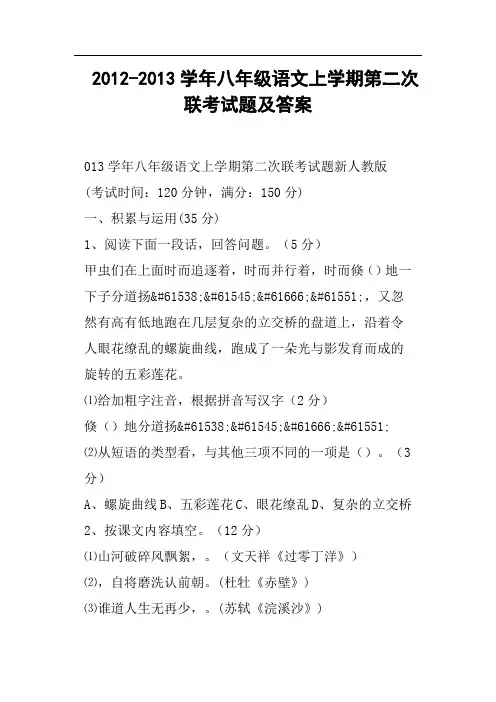 2012-2013 学年八年级语文上学期第二次联考试题及答案

013 学年八年级语文上学期第二次联考试题新人教版
(考试时间：120 分钟，满分：150 分)
一、积累与运用(35 分)
1、阅读下面一段话，回答问题。（5 分）
甲虫们在上面时而追逐着，时而并行着，时而倏（）地一下子分道扬&#61538;&#61545;&#61666;&#61551;，又忽然有高有低地跑在几层复杂的立交桥的盘道上，沿着令人眼花缭乱的螺旋曲线，跑成了一朵光与影发育而成的旋转的五彩莲花。
⑴给加粗字注音，根据拼音写汉字（2 分）
倏（）地分道扬&#61538;&#61545;&#61666;&#61551;
⑵从短语的类型看，与其他三项不同的一项是（）。（3 分）
A、螺旋曲线 B、五彩莲花 C、眼花缭乱 D、复杂的立交桥
2、按课文内容填空。（12 分）
⑴山河破碎风飘絮，。（文天祥《过零丁洋》）
⑵，自将磨洗认前朝。(杜牡《赤壁》)
⑶谁道人生无再少，。(苏轼《浣溪沙》)